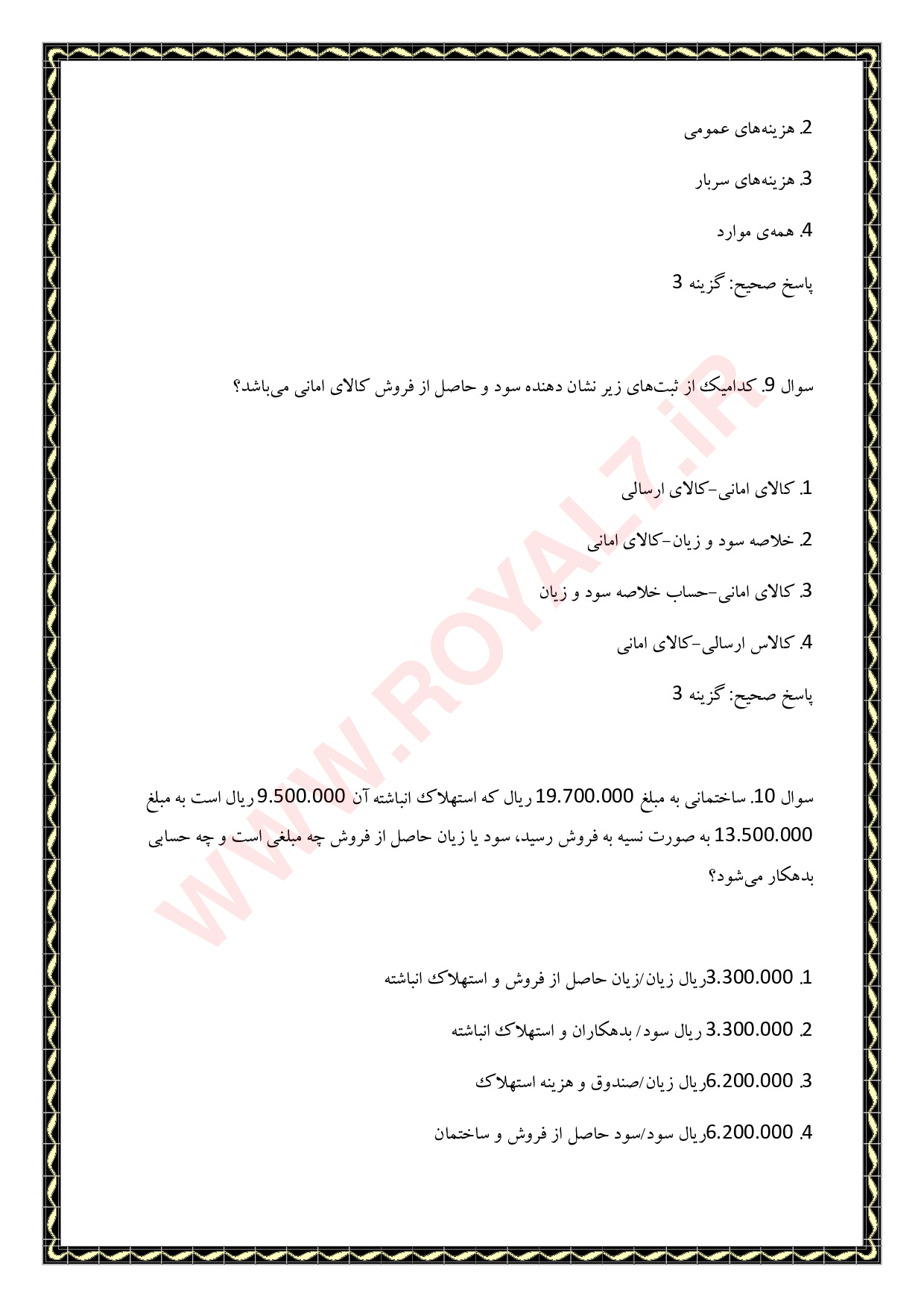 2. هزینه‌های عمومی

3. هزینه‌های سربار

4. همه‌ی موارد

پاسخ صحیح: گزینه 3

سوال 9. کدامیک از ثبت‌های زیر نشان دهنده سود و حاصل از فروش کالای امانی می‌باشد؟

1. کالای امانی-کالای ارسالی

2. خلاصه سود و زیان-کالای امانی

3. کالای امانی-حساب خلاصه سود و زیان

4. کالاس ارسالی-کالای امانی

پاسخ صحیح: گزینه 3

سوال 10. ساختمانی به مبلغ 19.700.000 ریال که استهلاک انباشته آن 9.500.000 ریال است به مبلغ 13.500.000 به صورت نسیه به فروش رسید، سود یا زیان حاصل از فروش چه مبلغی است و چه حسابی بدهکار می‌شود؟

1. 3.300.000ریال زیان/زیان حاصل از فروش و استهلاک انباشته

2. 3.300.000 ریال سود/ بدهکاران و استهلاک انباشته

3. 6.200.000ریال زیان/صندوق و هزینه استهلاک

4. 6.200.000ریال سود/سود حاصل از فروش و ساختمان

WWW.ROYALZ.iR